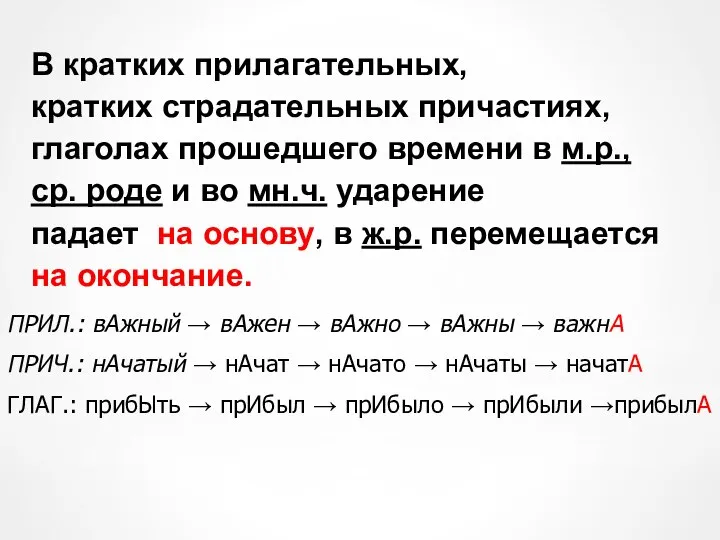 В кратких прилагательных, кратких страдательных причастиях, глаголах прошедшего времени в м.р., ср. роде и во мн.ч. ударение падает на основу, в ж.р. перемещается на окончание.

ПРИЛ.: вАжный → вАжен → вАжно → вАжны → важнА

ПРИЧ.: нАчатый → нАчат → нАчато → нАчаты → начатА

ГЛАГ.: прибЫть → прИбыл → прИбыло → прИбыли →прибылА